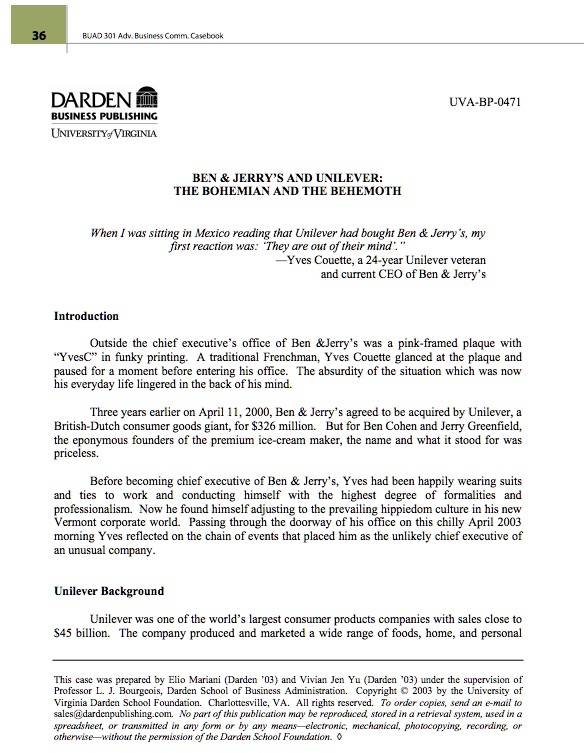 36 BUAD 301 Adv. Business Comm. Casebook

DARDEN
BUSINESS PUBLISHING
UNIVERSITY of VIRGINIA

UVA-BP-0471

BEN & JERRY'S AND UNILEVER:
THE BOHEMIAN AND THE BEHEMOTH

When I was sitting in Mexico reading that Unilever had bought Ben & Jerry's, my first reaction was: 'They are out of their mind'."
—Yves Couette, a 24-year Unilever veteran and current CEO of Ben & Jerry's

Introduction

Outside the chief executive's office of Ben &Jerry's was a pink-framed plaque with "YvesC" in funky printing. A traditional Frenchman, Yves Couette glanced at the plaque and paused for a moment before entering his office. The absurdity of the situation which was now his everyday life lingered in the back of his mind.

Three years earlier on April 11, 2000, Ben & Jerry's agreed to be acquired by Unilever, a British-Dutch consumer goods giant, for $326 million. But for Ben Cohen and Jerry Greenfield, the eponymous founders of the premium ice-cream maker, the name and what it stood for was priceless.

Before becoming chief executive of Ben & Jerry's, Yves had been happily wearing suits and ties to work and conducting himself with the highest degree of formalities and professionalism. Now he found himself adjusting to the prevailing hippiedom culture in his new Vermont corporate world. Passing through the doorway of his office on this chilly April 2003 morning Yves reflected on the chain of events that placed him as the unlikely chief executive of an unusual company.

Unilever Background

Unilever was one of the world's largest consumer products companies with sales close to $45 billion. The company produced and marketed a wide range of foods, home, and personal

This case was prepared by Elio Mariani (Darden '03) and Vivian Jen Yu (Darden '03) under the supervision of Professor L. J. Bourgeois, Darden School of Business Administration. Copyright © 2003 by the University of Virginia Darden School Foundation. Charlottesville, VA. All rights reserved. To order copies, send an e-mail to sales@dardenpublishing.com. No part of this publication may be reproduced, stored in a retrieval system, used in a spreadsheet, or transmitted in any form or by any means—electronic, mechanical, photocopying, recording, or otherwise—without the permission of the Darden School Foundation. ◊